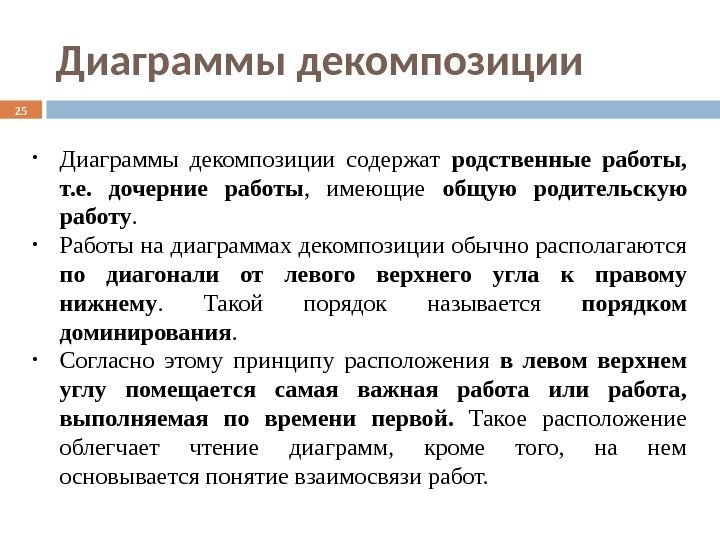 Диаграммы декомпозиции

25

• Диаграммы декомпозиции содержат родственные работы, т.е. дочерние работы, имеющие общую родительскую работу.
• Работы на диаграммах декомпозиции обычно располагаются по диагонали от левого верхнего угла к правому нижнему. Такой порядок называется порядком доминирования.
• Согласно этому принципу расположения в левом верхнем углу помещается самая важная работа или работа, выполняемая по времени первой. Такое расположение облегчает чтение диаграмм, кроме того, на нем основывается понятие взаимосвязи работ.